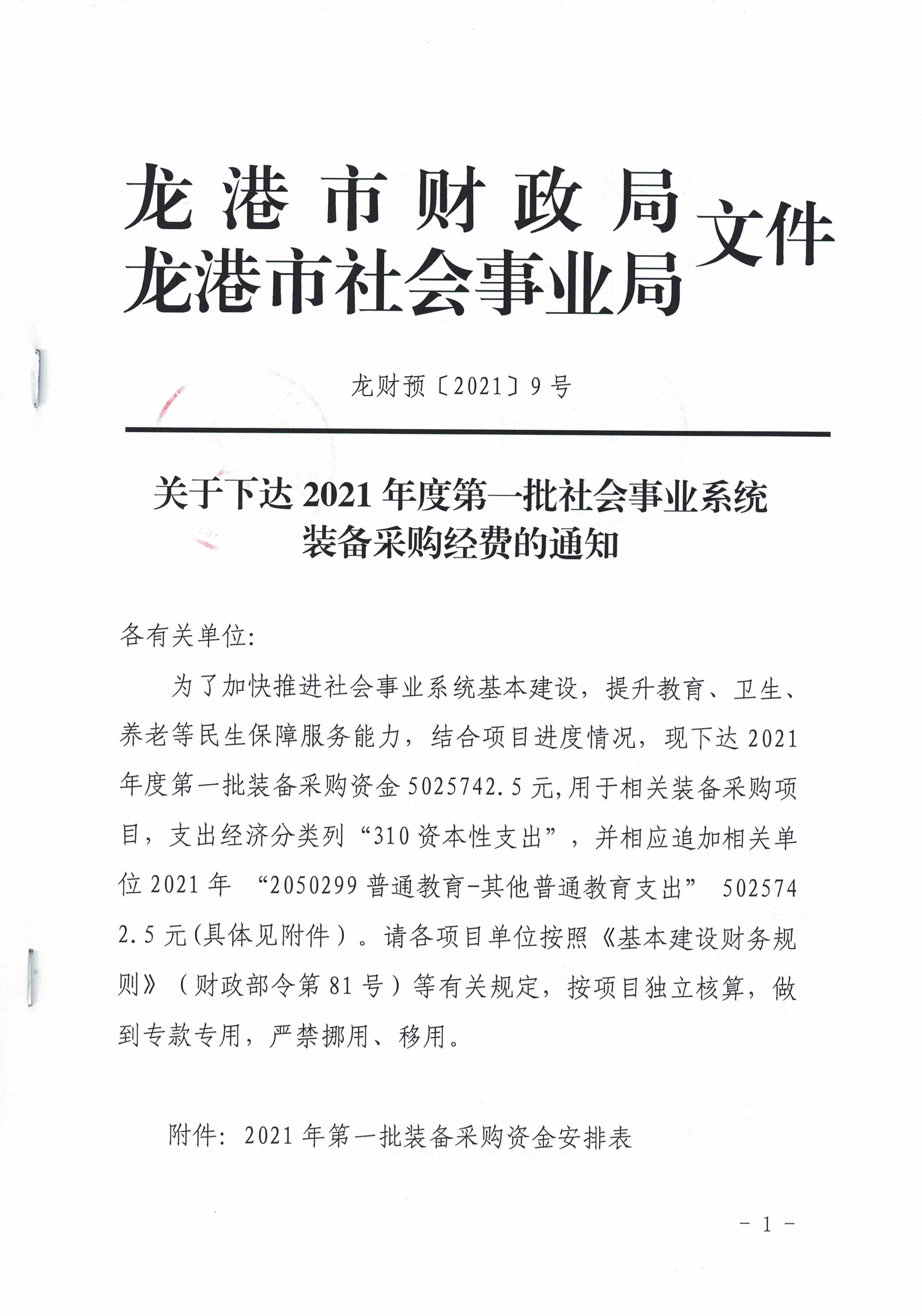 龙港市财政局
龙港市社会事业局 文件

龙财预〔2021〕9号

关于下达2021年度第一批社会事业系统装备采购经费的通知

各有关单位:

为了加快推进社会事业系统基本建设，提升教育、卫生、养老等民生保障服务能力，结合项目进度情况，现下达2021年度第一批装备采购资金5025742.5元,用于相关装备采购项目，支出经济分类列“310资本性支出”，并相应追加相关单位2021年 “2050299普通教育-其他普通教育支出” 5025742.5元(具体见附件）。请各项目单位按照《基本建设财务规则》（财政部令第81号）等有关规定，按项目独立核算，做到专款专用，严禁挪用、移用。

附件：2021年第一批装备采购资金安排表

- 1 -